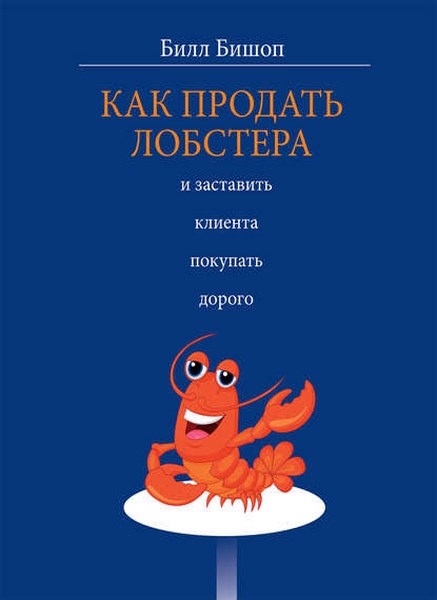 Билл Бишоп

КАК ПРОДАТЬ ЛОБСТЕРА

и заставить

клиента

покупать

дорого